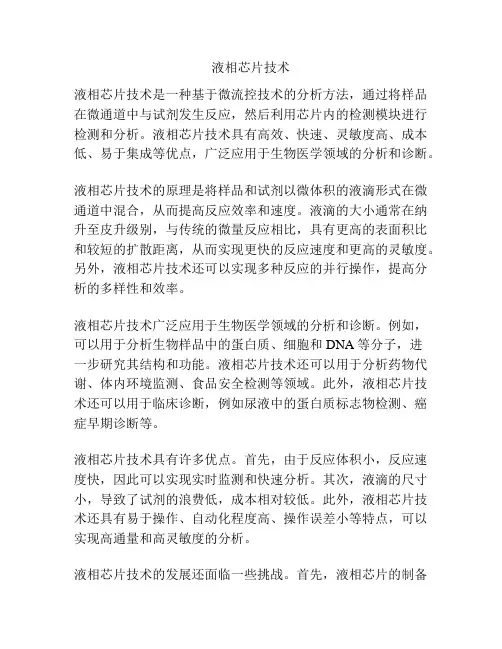 液相芯片技术

液相芯片技术是一种基于微流控技术的分析方法，通过将样品在微通道中与试剂发生反应，然后利用芯片内的检测模块进行检测和分析。液相芯片技术具有高效、快速、灵敏度高、成本低、易于集成等优点，广泛应用于生物医学领域的分析和诊断。

液相芯片技术的原理是将样品和试剂以微体积的液滴形式在微通道中混合，从而提高反应效率和速度。液滴的大小通常在纳升至皮升级别，与传统的微量反应相比，具有更高的表面积比和较短的扩散距离，从而实现更快的反应速度和更高的灵敏度。另外，液相芯片技术还可以实现多种反应的并行操作，提高分析的多样性和效率。

液相芯片技术广泛应用于生物医学领域的分析和诊断。例如，可以用于分析生物样品中的蛋白质、细胞和 DNA 等分子，进一步研究其结构和功能。液相芯片技术还可以用于分析药物代谢、体内环境监测、食品安全检测等领域。此外，液相芯片技术还可以用于临床诊断，例如尿液中的蛋白质标志物检测、癌症早期诊断等。

液相芯片技术具有许多优点。首先，由于反应体积小，反应速度快，因此可以实现实时监测和快速分析。其次，液滴的尺寸小，导致了试剂的浪费低，成本相对较低。此外，液相芯片技术还具有易于操作、自动化程度高、操作误差小等特点，可以实现高通量和高灵敏度的分析。

液相芯片技术的发展还面临一些挑战。首先，液相芯片的制备